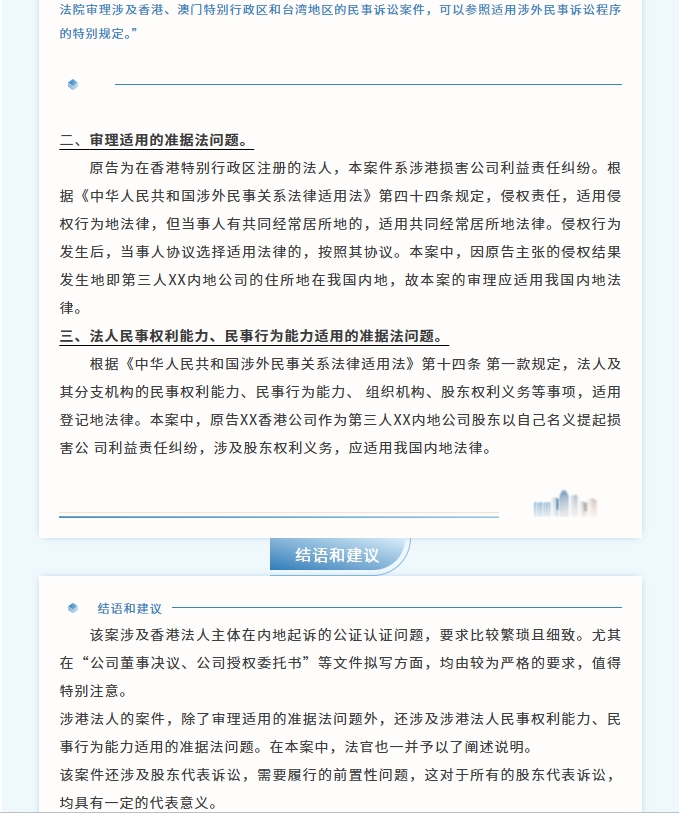 法院审理涉及香港、澳门特别行政区和台湾地区的民事诉讼案件，可以参照适用涉外民事诉讼程序的特别规定。”

二、审理适用的准据法问题。

原告为在香港特别行政区注册的法人，本案件系涉港损害公司利益责任纠纷。根据《中华人民共和国涉外民事关系法律适用法》第四十四条规定，侵权责任，适用侵权行为地法律，但当事人有共同经常居所地的，适用共同经常居所地法律。侵权行为发生后，当事人协议选择适用法律的，按照其协议。本案中，因原告主张的侵权结果发生地即第三人XX内地公司的住所地在我国内地，故本案的审理应适用我国内地法律。

三、法人民事权利能力、民事行为能力适用的准据法问题。

根据《中华人民共和国涉外民事关系法律适用法》第十四条 第一款规定，法人及其分支机构的民事权利能力、民事行为能力、 组织机构、股东权利义务等事项，适用登记地法律。本案中，原告XX香港公司作为第三人XX内地公司股东以自己名义提起损害公 司利益责任纠纷，涉及股东权利义务，应适用我国内地法律。

结语和建议

结语和建议

该案涉及香港法人主体在内地起诉的公证认证问题，要求比较繁琐且细致。尤其在“公司董事决议、公司授权委托书”等文件拟写方面，均由较为严格的要求，值得特别注意。

涉港法人的案件，除了审理适用的准据法问题外，还涉及涉港法人民事权利能力、民事行为能力适用的准据法问题。在本案中，法官也一并予以了阐述说明。

该案件还涉及股东代表诉讼，需要履行的前置性问题，这对于所有的股东代表诉讼，均具有一定的代表意义。